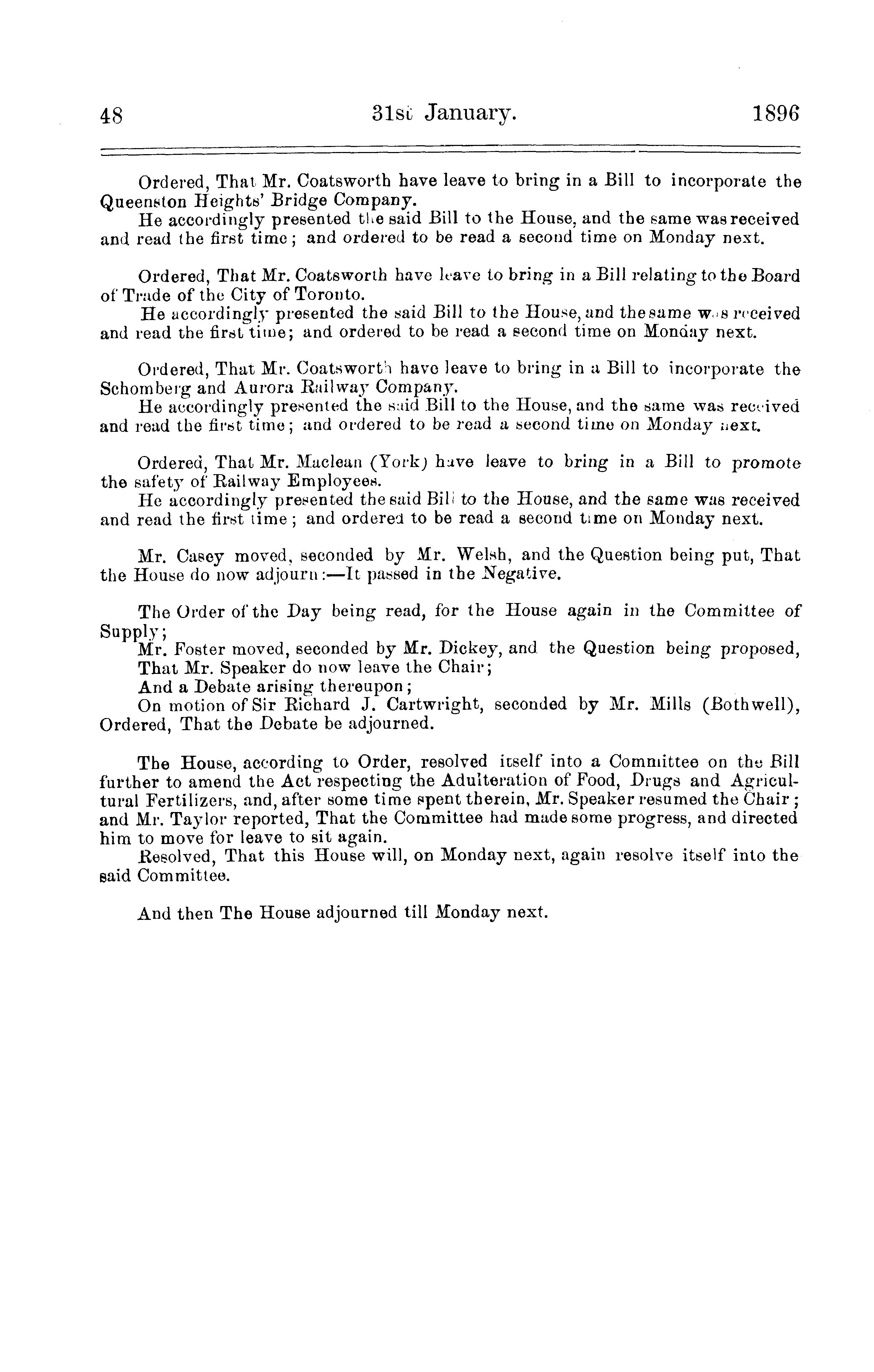 48 31st January. 1896

Ordered, That Mr. Coatsworth have leave to bring in a Bill to incorporate the Queenston Heights' Bridge Company.

He accordingly presented the said Bill to the House, and the same was received and read the first time; and ordered to be read a second time on Monday next.

Ordered, That Mr. Coatsworth have leave to bring in a Bill relating to the Board of Trade of the City of Toronto.

He accordingly presented the said Bill to the House, and the same was received and read the first time; and ordered to be read a second time on Monday next.

Ordered, That Mr. Coatsworth have leave to bring in a Bill to incorporate the Schomberg and Aurora Railway Company.

He accordingly presented the said Bill to the House, and the same was received and read the first time; and ordered to be read a second time on Monday next.

Ordered, That Mr. Maclean (York) have leave to bring in a Bill to promote the safety of Railway Employees.

He accordingly presented the said Bill to the House, and the same was received and read the first time; and ordered to be read a second time on Monday next.

Mr. Casey moved, seconded by Mr. Welsh, and the Question being put, That the House do now adjourn:—It passed in the Negative.

The Order of the Day being read, for the House again in the Committee of Supply;

Mr. Foster moved, seconded by Mr. Dickey, and the Question being proposed, That Mr. Speaker do now leave the Chair;

And a Debate arising thereupon;

On motion of Sir Richard J. Cartwright, seconded by Mr. Mills (Bothwell), Ordered, That the Debate be adjourned.

The House, according to Order, resolved itself into a Committee on the Bill further to amend the Act respecting the Adulteration of Food, Drugs and Agricultural Fertilizers, and, after some time spent therein, Mr. Speaker resumed the Chair; and Mr. Taylor reported, That the Committee had made some progress, and directed him to move for leave to sit again.

Resolved, That this House will, on Monday next, again resolve itself into the said Committee.

And then The House adjourned till Monday next.